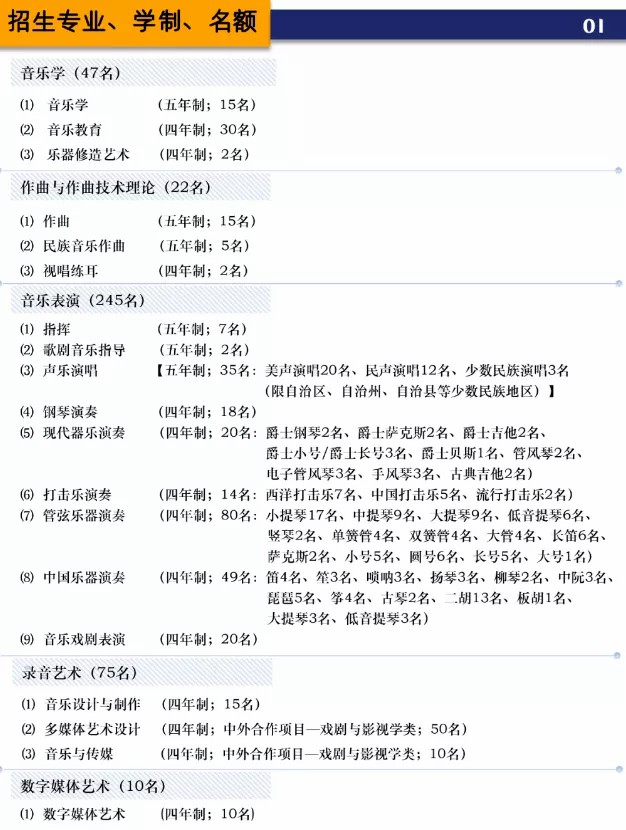 招生专业、学制、名额

01

音乐学（47名）

⑴ 音乐学 （五年制；15名）
⑵ 音乐教育 （四年制；30名）
⑶ 乐器修造艺术 （四年制；2名）

作曲与作曲技术理论（22名）

⑴ 作曲 （五年制；15名）
⑵ 民族音乐作曲 （五年制；5名）
⑶ 视唱练耳 （四年制；2名）

音乐表演（245名）

⑴ 指挥 （五年制；7名）
⑵ 歌剧音乐指导 （五年制；2名）
⑶ 声乐演唱 【五年制；35名：美声演唱20名、民声演唱12名、少数民族演唱3名（限自治区、自治州、自治县等少数民族地区）】
⑷ 钢琴演奏 （四年制；18名）
⑸ 现代器乐演奏 （四年制；20名：爵士钢琴2名、爵士萨克斯2名、爵士吉他2名、爵士小号/爵士长号3名、爵士贝斯1名、管风琴2名、电子管风琴3名、手风琴3名、古典吉他2名）
⑹ 打击乐演奏 （四年制；14名：西洋打击乐7名、中国打击乐5名、流行打击乐2名）
⑺ 管弦乐器演奏 （四年制；80名：小提琴17名、中提琴9名、大提琴9名、低音提琴6名、竖琴2名、单簧管4名、双簧管4名、大管4名、长笛6名、萨克斯2名、小号5名、圆号6名、长号5名、大号1名）
⑻ 中国乐器演奏 （四年制；49名：笛4名、笙3名、唢呐3名、扬琴3名、柳琴2名、中阮3名、琵琶5名、筝4名、古琴2名、二胡13名、板胡1名、大提琴3名、低音提琴3名）
⑼ 音乐戏剧表演 （四年制；20名）

录音艺术（75名）

⑴ 音乐设计与制作 （四年制；15名）
⑵ 多媒体艺术设计 （四年制；中外合作项目—戏剧与影视学类；50名）
⑶ 音乐与传媒 （四年制；中外合作项目—戏剧与影视学类；10名）

数字媒体艺术（10名）

⑴ 数字媒体艺术 （四年制；10名）